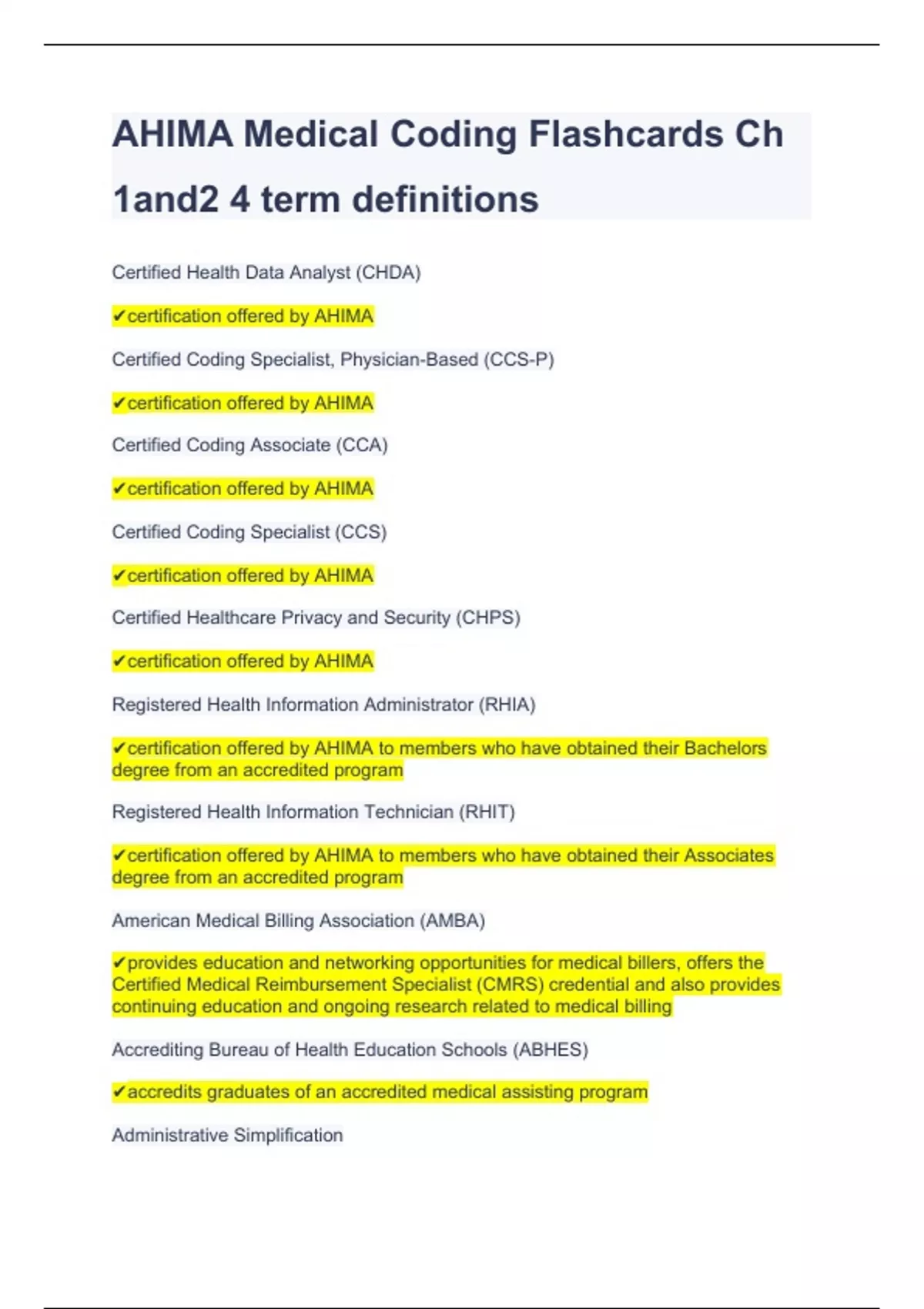 AHIMA Medical Coding Flashcards Ch 1and2 4 term definitions

Certified Health Data Analyst (CHDA)

✔certification offered by AHIMA

Certified Coding Specialist, Physician-Based (CCS-P)

✔certification offered by AHIMA

Certified Coding Associate (CCA)

✔certification offered by AHIMA

Certified Coding Specialist (CCS)

✔certification offered by AHIMA

Certified Healthcare Privacy and Security (CHPS)

✔certification offered by AHIMA

Registered Health Information Administrator (RHIA)

✔certification offered by AHIMA to members who have obtained their Bachelors degree from an accredited program

Registered Health Information Technician (RHIT)

✔certification offered by AHIMA to members who have obtained their Associates degree from an accredited program

American Medical Billing Association (AMBA)

✔provides education and networking opportunities for medical billers, offers the Certified Medical Reimbursement Specialist (CMRS) credential and also provides continuing education and ongoing research related to medical billing

Accrediting Bureau of Health Education Schools (ABHES)

✔accredits graduates of an accredited medical assisting program

Administrative Simplification